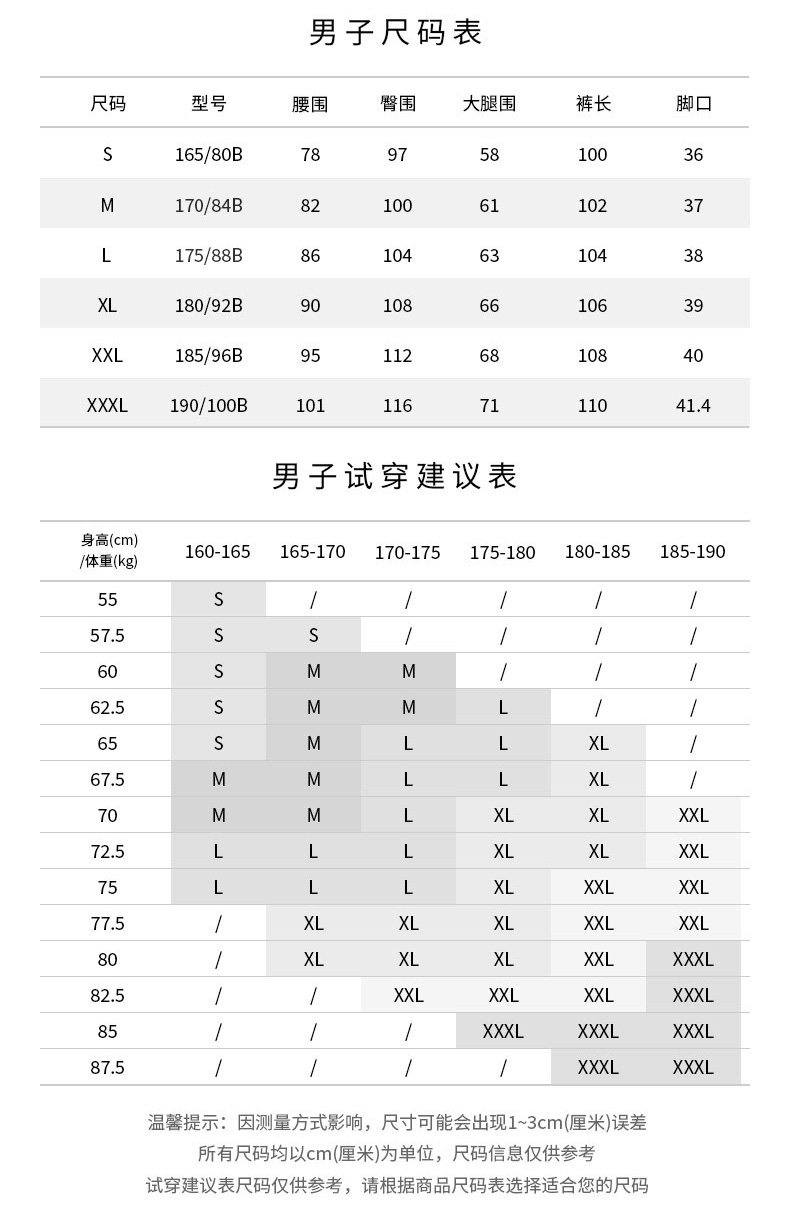 男子尺码表

| 尺码 | 型号 | 腰围 | 臀围 | 大腿围 | 裤长 | 脚口 |
|---|---|---|---|---|---|---|
| S | 165/80B | 78 | 97 | 58 | 100 | 36 |
| M | 170/84B | 82 | 100 | 61 | 102 | 37 |
| L | 175/88B | 86 | 104 | 63 | 104 | 38 |
| XL | 180/92B | 90 | 108 | 66 | 106 | 39 |
| XXL | 185/96B | 95 | 112 | 68 | 108 | 40 |
| XXXL | 190/100B | 101 | 116 | 71 | 110 | 41.4 |

男子试穿建议表

| 身高(cm) /体重(kg) | 160-165 | 165-170 | 170-175 | 175-180 | 180-185 | 185-190 |
|---|---|---|---|---|---|---|
| 55 | S | / | / | / | / | / |
| 57.5 | S | S | / | / | / | / |
| 60 | S | M | M | / | / | / |
| 62.5 | S | M | M | L | / | / |
| 65 | S | M | L | L | XL | / |
| 67.5 | M | M | L | L | XL | / |
| 70 | M | M | L | XL | XL | XXL |
| 72.5 | L | L | L | XL | XL | XXL |
| 75 | L | L | L | XL | XXL | XXL |
| 77.5 | / | XL | XL | XL | XXL | XXL |
| 80 | / | XL | XL | XL | XXL | XXXL |
| 82.5 | / | / | XXL | XXL | XXL | XXXL |
| 85 | / | / | / | XXXL | XXXL | XXXL |
| 87.5 | / | / | / | / | XXXL | XXXL |

温馨提示：因测量方式影响，尺寸可能会出现1~3cm(厘米)误差
所有尺码均以cm(厘米)为单位，尺码信息仅供参考
试穿建议表尺码仅供参考，请根据商品尺码表选择适合您的尺码